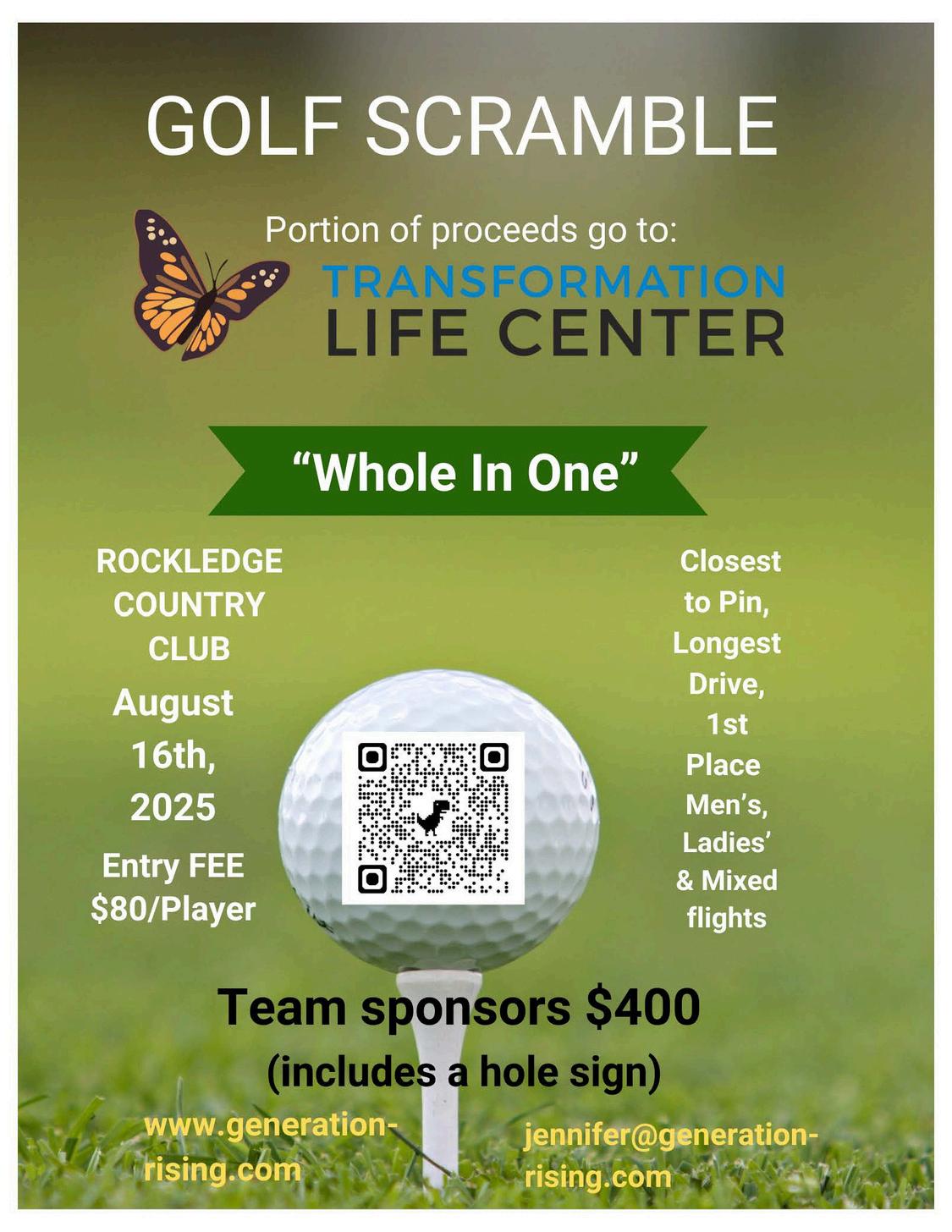 GOLF SCRAMBLE

Portion of proceeds go to:

TRANSFORMATION LIFE CENTER

"Whole In One"

ROCKLEDGE COUNTRY CLUB

August 16th, 2025

Entry FEE $80/Player

Closest to Pin, Longest Drive, 1st Place Men's, Ladies' & Mixed flights

Team sponsors $400

(includes a hole sign)

www.generation-rising.com

jennifer@generation-rising.com